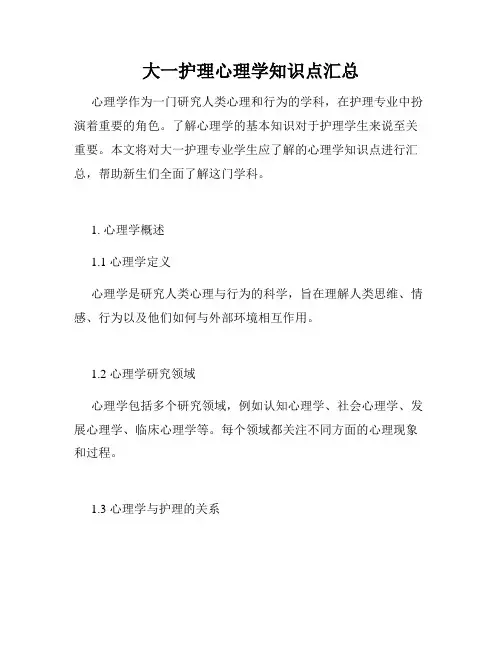 大一护理心理学知识点汇总

心理学作为一门研究人类心理和行为的学科，在护理专业中扮演着重要的角色。了解心理学的基本知识对于护理学生来说至关重要。本文将对大一护理专业学生应了解的心理学知识点进行汇总，帮助新生们全面了解这门学科。

1. 心理学概述

1.1 心理学定义

心理学是研究人类心理与行为的科学，旨在理解人类思维、情感、行为以及他们如何与外部环境相互作用。

1.2 心理学研究领域

心理学包括多个研究领域，例如认知心理学、社会心理学、发展心理学、临床心理学等。每个领域都关注不同方面的心理现象和过程。

1.3 心理学与护理的关系